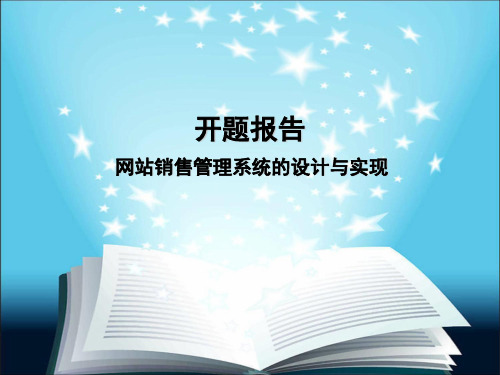 开题报告

网站销售管理系统的设计与实现